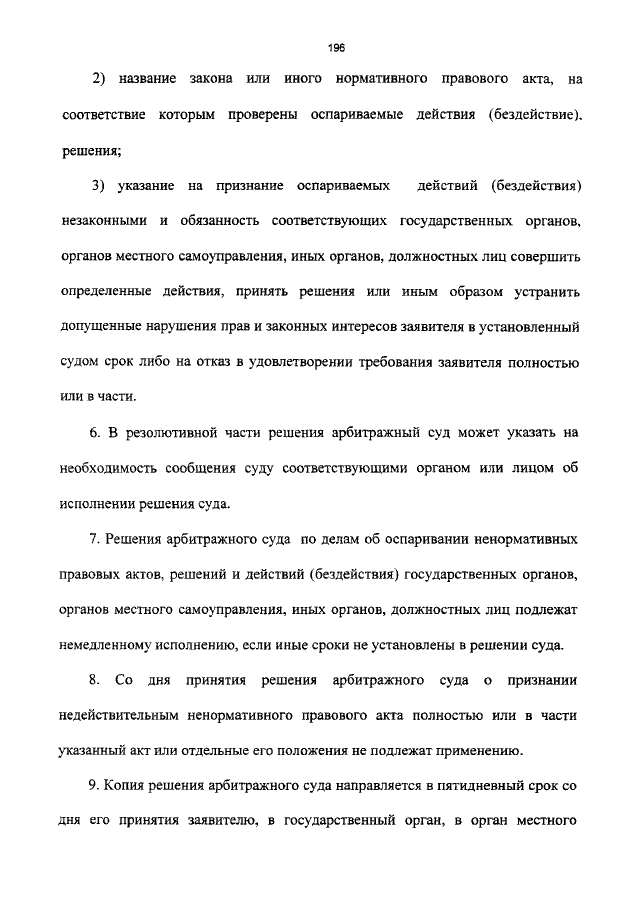 196

2) название закона или иного нормативного правового акта, на соответствие которым проверены оспариваемые действия (бездействие), решения;

3) указание на признание оспариваемых действий (бездействия) незаконными и обязанность соответствующих государственных органов, органов местного самоуправления, иных органов, должностных лиц совершить определенные действия, принять решения или иным образом устранить допущенные нарушения прав и законных интересов заявителя в установленный судом срок либо на отказ в удовлетворении требования заявителя полностью или в части.

6. В резолютивной части решения арбитражный суд может указать на необходимость сообщения суду соответствующими органом или лицом об исполнении решения суда.

7. Решения арбитражного суда по делам об оспаривании ненормативных правовых актов, решений и действий (бездействия) государственных органов, органов местного самоуправления, иных органов, должностных лиц подлежат немедленному исполнению, если иные сроки не установлены в решении суда.

8. Со дня принятия решения арбитражного суда о признании недействительным ненормативного правового акта полностью или в части указанный акт или отдельные его положения не подлежат применению.

9. Копия решения арбитражного суда направляется в пятидневный срок со дня его принятия заявителю, в государственный орган, в орган местного